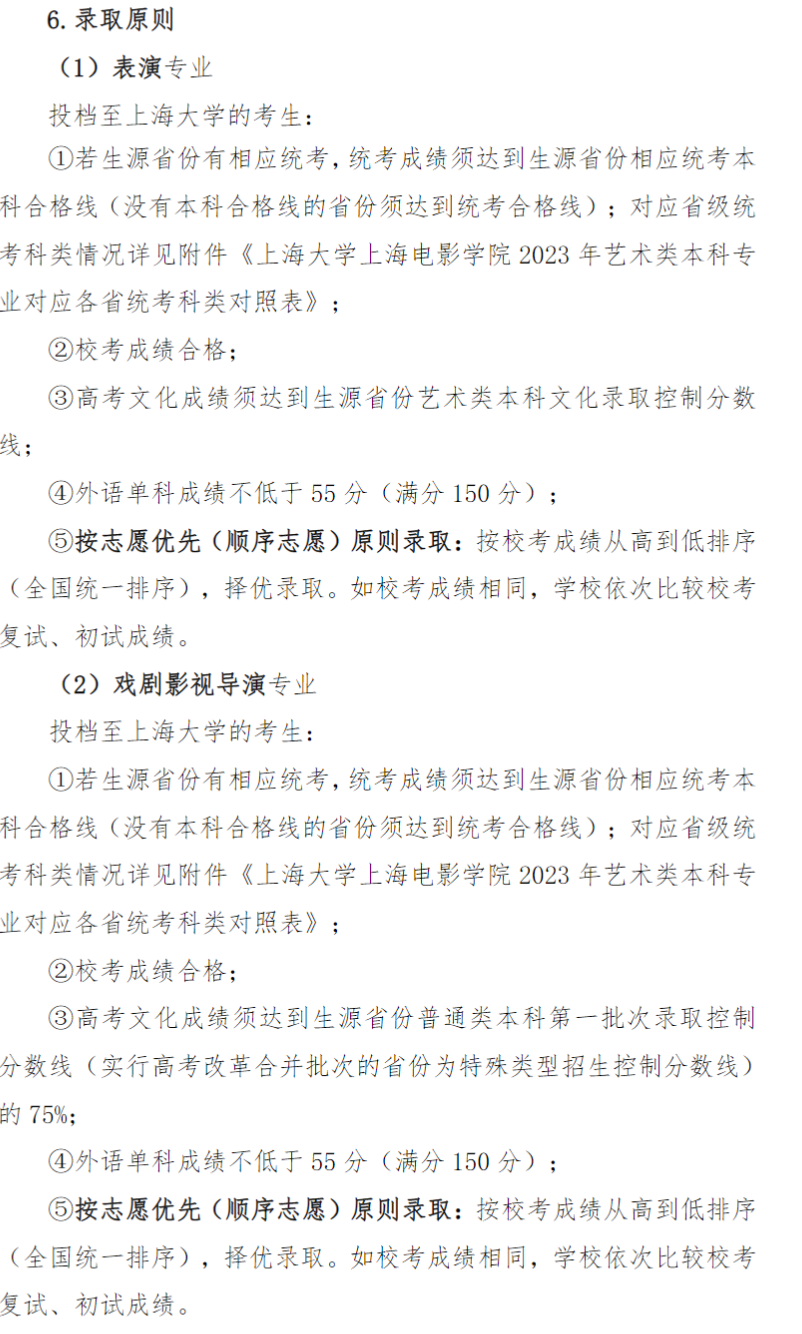 6. 录取原则

（1）表演专业

投档至上海大学的考生：

①若生源省份有相应统考，统考成绩须达到生源省份相应统考本科合格线（没有本科合格线的省份须达到统考合格线）；对应省级统考科类情况详见附件《上海大学上海电影学院 2023 年艺术类本科专业对应各省统考科类对照表》；

②校考成绩合格；

③高考文化成绩须达到生源省份艺术类本科文化录取控制分数线；

④外语单科成绩不低于 55 分（满分 150 分）；

⑤按志愿优先（顺序志愿）原则录取：按校考成绩从高到低排序（全国统一排序），择优录取。如校考成绩相同，学校依次比较校考复试、初试成绩。

（2）戏剧影视导演专业

投档至上海大学的考生：

①若生源省份有相应统考，统考成绩须达到生源省份相应统考本科合格线（没有本科合格线的省份须达到统考合格线）；对应省级统考科类情况详见附件《上海大学上海电影学院 2023 年艺术类本科专业对应各省统考科类对照表》；

②校考成绩合格；

③高考文化成绩须达到生源省份普通类本科第一批次录取控制分数线（实行高考改革合并批次的省份为特殊类型招生控制分数线）的 75%；

④外语单科成绩不低于 55 分（满分 150 分）；

⑤按志愿优先（顺序志愿）原则录取：按校考成绩从高到低排序（全国统一排序），择优录取。如校考成绩相同，学校依次比较校考复试、初试成绩。